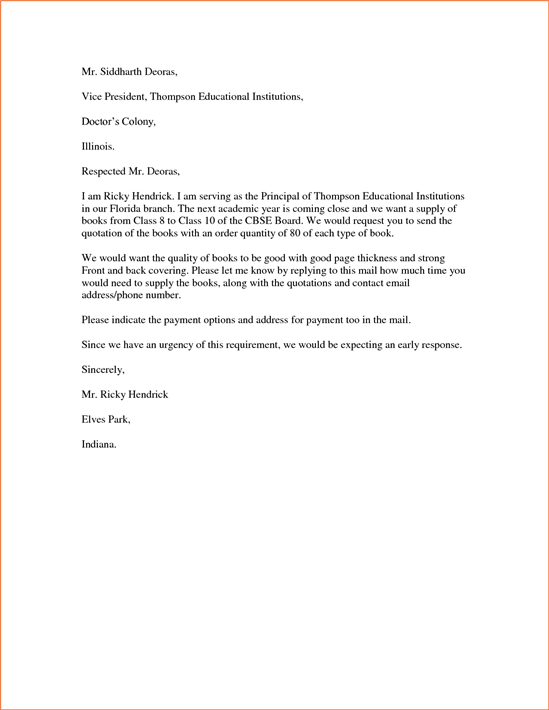 Mr. Siddharth Deoras,

Vice President, Thompson Educational Institutions,

Doctor's Colony,

Illinois.

Respected Mr. Deoras,

I am Ricky Hendrick. I am serving as the Principal of Thompson Educational Institutions in our Florida branch. The next academic year is coming close and we want a supply of books from Class 8 to Class 10 of the CBSE Board. We would request you to send the quotation of the books with an order quantity of 80 of each type of book.

We would want the quality of books to be good with good page thickness and strong Front and back covering. Please let me know by replying to this mail how much time you would need to supply the books, along with the quotations and contact email address/phone number.

Please indicate the payment options and address for payment too in the mail.

Since we have an urgency of this requirement, we would be expecting an early response.

Sincerely,

Mr. Ricky Hendrick

Elves Park,

Indiana.